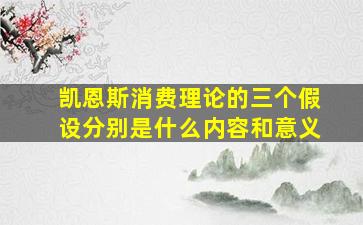 凯恩斯消费理论的三个假设分别是什么内容和意义